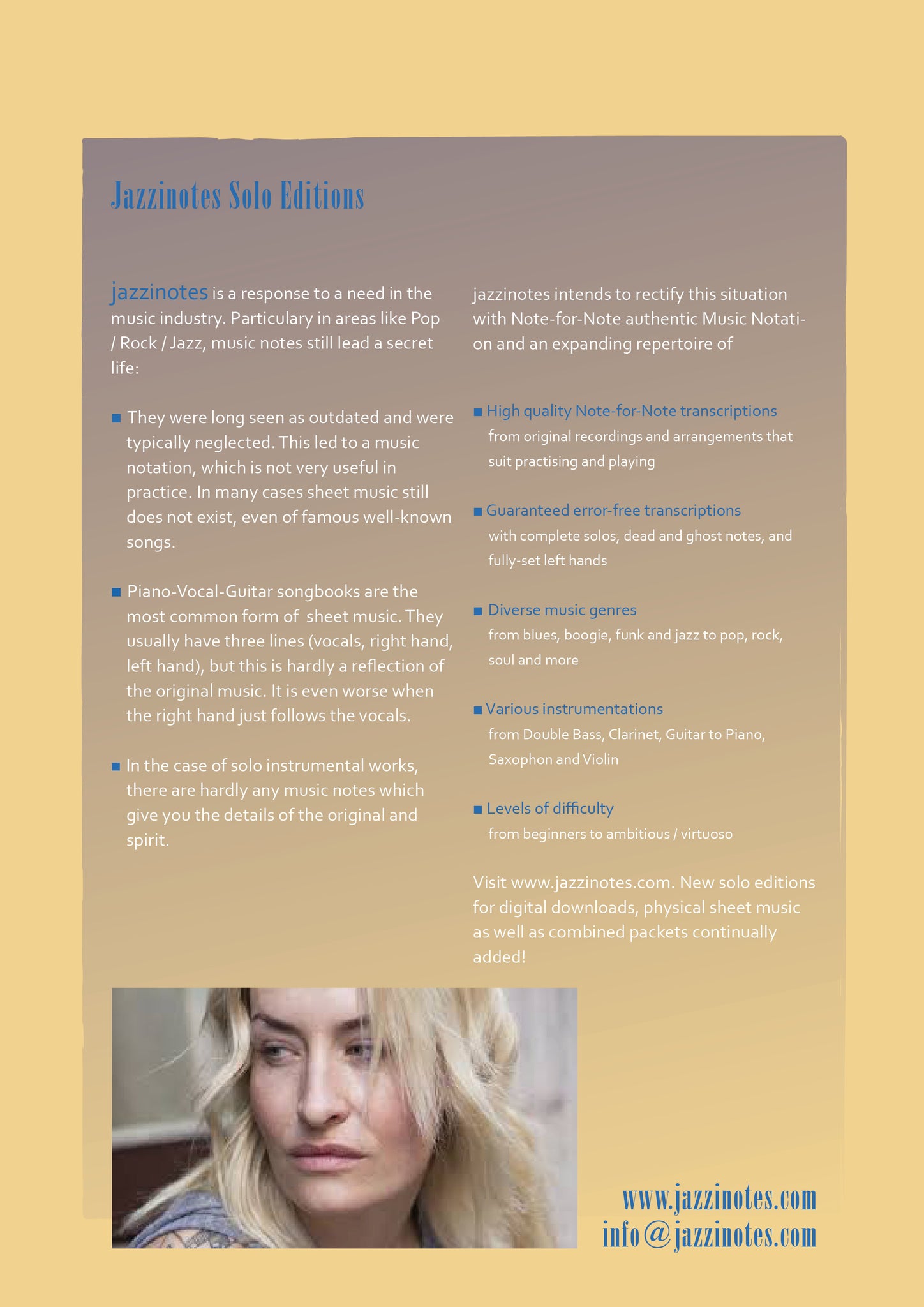 Jazzinotes Solo Editions

jazzinotes is a response to a need in the music industry. Particulary in areas like Pop / Rock / Jazz, music notes still lead a secret life:

■ They were long seen as outdated and were typically neglected. This led to a music notation, which is not very useful in practice. In many cases sheet music still does not exist, even of famous well-known songs.

■ Piano-Vocal-Guitar songbooks are the most common form of sheet music. They usually have three lines (vocals, right hand, left hand), but this is hardly a reflection of the original music. It is even worse when the right hand just follows the vocals.

■ In the case of solo instrumental works, there are hardly any music notes which give you the details of the original and spirit.

jazzinotes intends to rectify this situation with Note-for-Note authentic Music Notation and an expanding repertoire of

■ High quality Note-for-Note transcriptions
from original recordings and arrangements that suit practising and playing

■ Guaranteed error-free transcriptions
with complete solos, dead and ghost notes, and fully-set left hands

■ Diverse music genres
from blues, boogie, funk and jazz to pop, rock, soul and more

■ Various instrumentations
from Double Bass, Clarinet, Guitar to Piano, Saxophon and Violin

■ Levels of difficulty
from beginners to ambitious / virtuoso

Visit www.jazzinotes.com. New solo editions for digital downloads, physical sheet music as well as combined packets continually added!

www.jazzinotes.com
info@jazzinotes.com